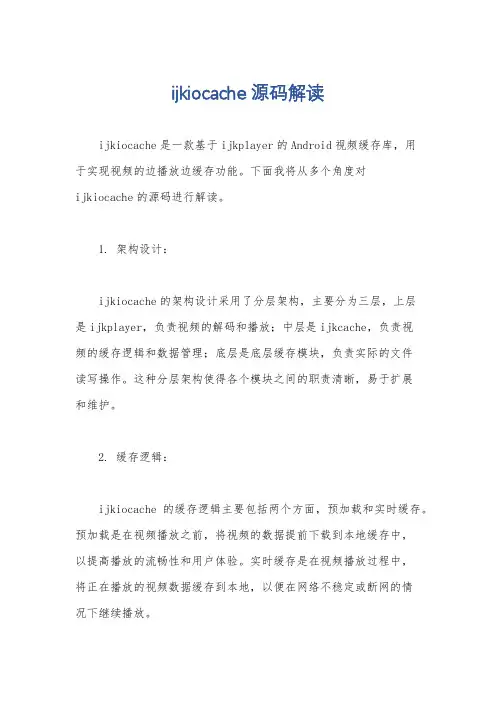 ijkiocache 源码解读

ijkiocache 是一款基于 ijkplayer 的 Android 视频缓存库，用于实现视频的边播放边缓存功能。下面我将从多个角度对 ijkiocache 的源码进行解读。

1. 架构设计：

ijkiocache 的架构设计采用了分层架构，主要分为三层，上层是 ijkplayer，负责视频的解码和播放；中层是 ijkcache，负责视频的缓存逻辑和数据管理；底层是底层缓存模块，负责实际的文件读写操作。这种分层架构使得各个模块之间的职责清晰，易于扩展和维护。

2. 缓存逻辑：

ijkiocache 的缓存逻辑主要包括两个方面，预加载和实时缓存。预加载是在视频播放之前，将视频的数据提前下载到本地缓存中，以提高播放的流畅性和用户体验。实时缓存是在视频播放过程中，将正在播放的视频数据缓存到本地，以便在网络不稳定或断网的情况下继续播放。